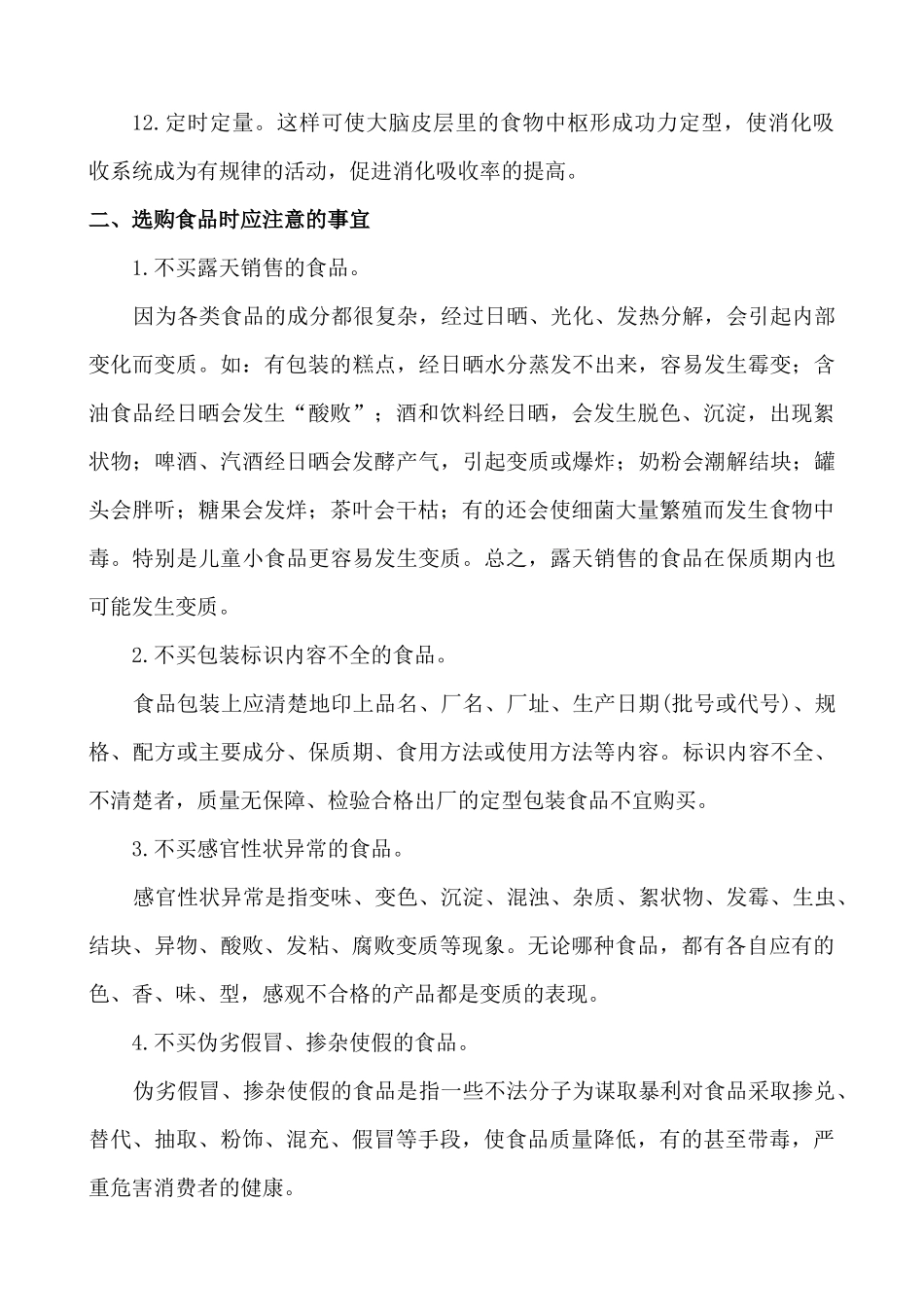 12.定时定量。这样可使大脑皮层里的食物中枢形成功力定型，使消化吸收系统成为有规律的活动，促进消化吸收率的提高。

二、选购食品时应注意的事宜

1.不买露天销售的食品。

因为各类食品的成分都很复杂，经过日晒、光化、发热分解，会引起内部变化而变质。如：有包装的糕点，经日晒水分蒸发不出来，容易发生霉变；含油食品经日晒会发生“酸败”；酒和饮料经日晒，会发生脱色、沉淀，出现絮状物；啤酒、汽酒经日晒会发酵产气，引起变质或爆炸；奶粉会潮解结块；罐头会胖听；糖果会发烊；茶叶会干枯；有的还会使细菌大量繁殖而发生食物中毒。特别是儿童小食品更容易发生变质。总之，露天销售的食品在保质期内也可能发生变质。

2.不买包装标识内容不全的食品。

食品包装上应清楚地印上品名、厂名、厂址、生产日期(批号或代号)、规格、配方或主要成分、保质期、食用方法或使用方法等内容。标识内容不全、不清楚者，质量无保障、检验合格出厂的定型包装食品不宜购买。

3.不买感官性状异常的食品。

感官性状异常是指变味、变色、沉淀、混浊、杂质、絮状物、发霉、生虫、结块、异物、酸败、发粘、腐败变质等现象。无论哪种食品，都有各自应有的色、香、味、型，感观不合格的产品都是变质的表现。

4.不买伪劣假冒、掺杂使假的食品。

伪劣假冒、掺杂使假的食品是指一些不法分子为谋取暴利对食品采取掺兑、替代、抽取、粉饰、混充、假冒等手段，使食品质量降低，有的甚至带毒，严重危害消费者的健康。